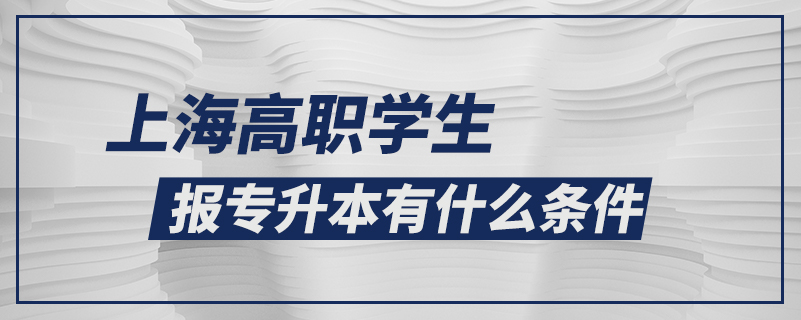 上海高职学生

报专升本有什么条件